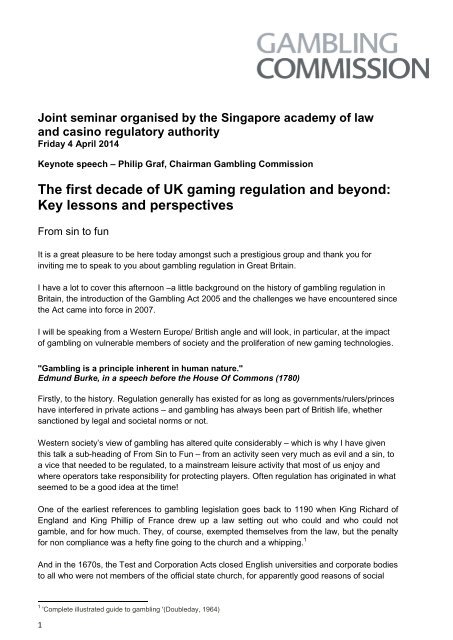 GAMBLING COMMISSION

Joint seminar organised by the Singapore academy of law and casino regulatory authority
Friday 4 April 2014

Keynote speech – Philip Graf, Chairman Gambling Commission

The first decade of UK gaming regulation and beyond: Key lessons and perspectives

From sin to fun

It is a great pleasure to be here today amongst such a prestigious group and thank you for inviting me to speak to you about gambling regulation in Great Britain.

I have a lot to cover this afternoon –a little background on the history of gambling regulation in Britain, the introduction of the Gambling Act 2005 and the challenges we have encountered since the Act came into force in 2007.

I will be speaking from a Western Europe/ British angle and will look, in particular, at the impact of gambling on vulnerable members of society and the proliferation of new gaming technologies.

"Gambling is a principle inherent in human nature."
Edmund Burke, in a speech before the House Of Commons (1780)

Firstly, to the history. Regulation generally has existed for as long as governments/rulers/princes have interfered in private actions – and gambling has always been part of British life, whether sanctioned by legal and societal norms or not.

Western society's view of gambling has altered quite considerably – which is why I have given this talk a sub-heading of From Sin to Fun – from an activity seen very much as evil and a sin, to a vice that needed to be regulated, to a mainstream leisure activity that most of us enjoy and where operators take responsibility for protecting players. Often regulation has originated in what seemed to be a good idea at the time!

One of the earliest references to gambling legislation goes back to 1190 when King Richard of England and King Phillip of France drew up a law setting out who could and who could not gamble, and for how much. They, of course, exempted themselves from the law, but the penalty for non compliance was a hefty fine going to the church and a whipping.$^1$

And in the 1670s, the Test and Corporation Acts closed English universities and corporate bodies to all who were not members of the official state church, for apparently good reasons of social

$^1$ 'Complete illustrated guide to gambling '(Doubleday, 1964)

1